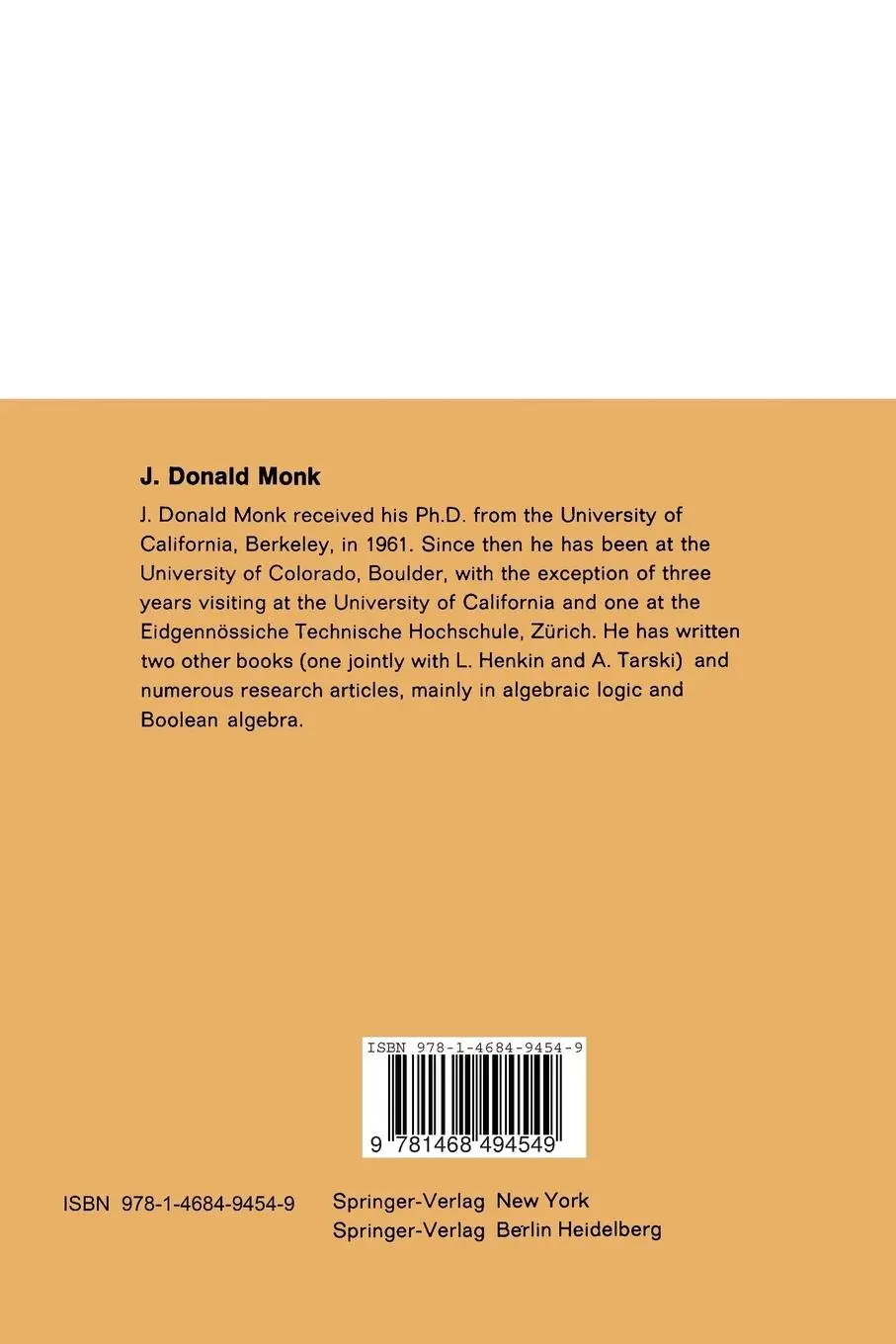 J. Donald Monk

J. Donald Monk received his Ph.D. from the University of California, Berkeley, in 1961. Since then he has been at the University of Colorado, Boulder, with the exception of three years visiting at the University of California and one at the Eidgennössiche Technische Hochschule, Zürich. He has written two other books (one jointly with L. Henkin and A. Tarski) and numerous research articles, mainly in algebraic logic and Boolean algebra.

ISBN 978-1-4684-9454-9

9 781468 494549

ISBN 978-1-4684-9454-9

Springer-Verlag New York
Springer-Verlag Berlin Heidelberg